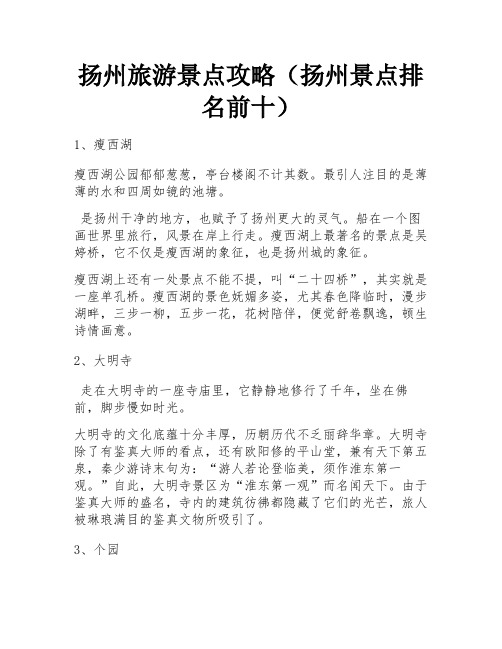 扬州旅游景点攻略（扬州景点排名前十）

1、瘦西湖

瘦西湖公园郁郁葱葱，亭台楼阁不计其数。最引人注目的是薄薄的水和四周如镜的池塘。

是扬州干净的地方，也赋予了扬州更大的灵气。船在一个图画世界里旅行，风景在岸上行走。瘦西湖上最著名的景点是吴婷桥，它不仅是瘦西湖的象征，也是扬州城的象征。

瘦西湖上还有一处景点不能不提，叫“二十四桥”，其实就是一座单孔桥。瘦西湖的景色妩媚多姿，尤其春色降临时，漫步湖畔，三步一柳，五步一花，花树陪伴，便觉舒卷飘逸，顿生诗情画意。

2、大明寺

走在大明寺的一座寺庙里，它静静地修行了千年，坐在佛前，脚步慢如时光。

大明寺的文化底蕴十分丰厚，历朝历代不乏丽辞华章。大明寺除了有鉴真大师的看点，还有欧阳修的平山堂，兼有天下第五泉，秦少游诗末句为：“游人若论登临美，须作淮东第一观。”自此，大明寺景区为“淮东第一观”而名闻天下。由于鉴真大师的盛名，寺内的建筑彷佛都隐藏了它们的光芒，旅人被琳琅满目的鉴真文物所吸引了。

3、个园